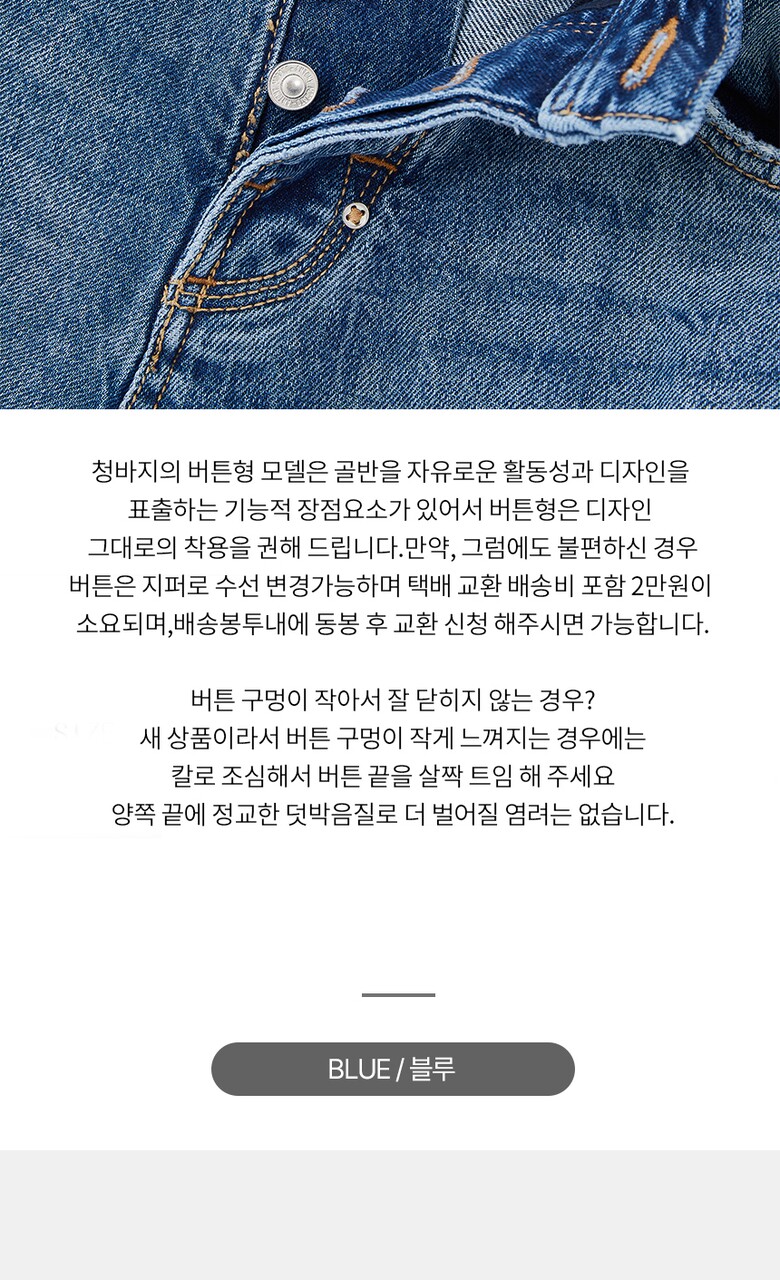 청바지의 버튼형 모델은 골반을 자유로운 활동성과 디자인을 표출하는 기능적 장점요소가 있어서 버튼형은 디자인 그대로의 착용을 권해 드립니다.만약, 그럼에도 불편하신 경우 버튼은 지퍼로 수선 변경가능하며 택배 교환 배송비 포함 2만원이 소요되며,배송봉투내에 동봉 후 교환 신청 해주시면 가능합니다.

버튼 구멍이 작아서 잘 닫히지 않는 경우?
새 상품이라서 버튼 구멍이 작게 느껴지는 경우에는 칼로 조심해서 버튼 끝을 살짝 트임 해 주세요 양쪽 끝에 정교한 덧박음질로 더 벌어질 염려는 없습니다.

BLUE / 블루